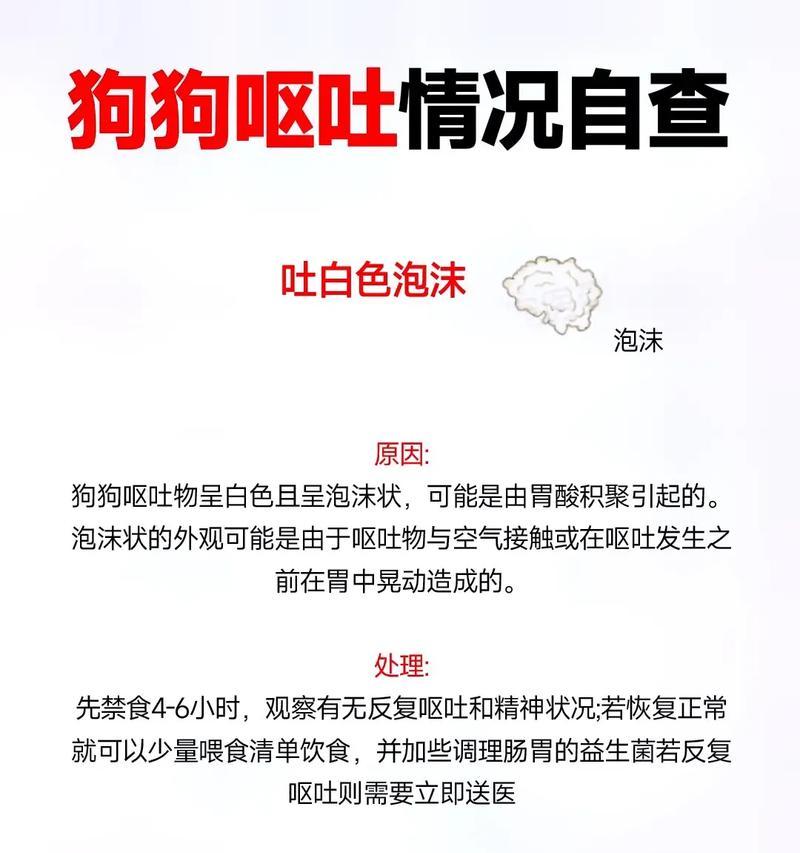 狗狗呕吐情况自查

吐白色泡沫

泡沫

原因:
狗狗呕吐物呈白色且呈泡沫状，可能是由胃酸积聚引起的。泡沫状的外观可能是由于呕吐物与空气接触或在呕吐发生之前在胃中晃动造成的。

处理:
先禁食4-6小时，观察有无反复呕吐和精神状况;若恢复正常就可以少量喂食清单饮食，并加些调理肠胃的益生菌若反复呕吐则需要立即送医